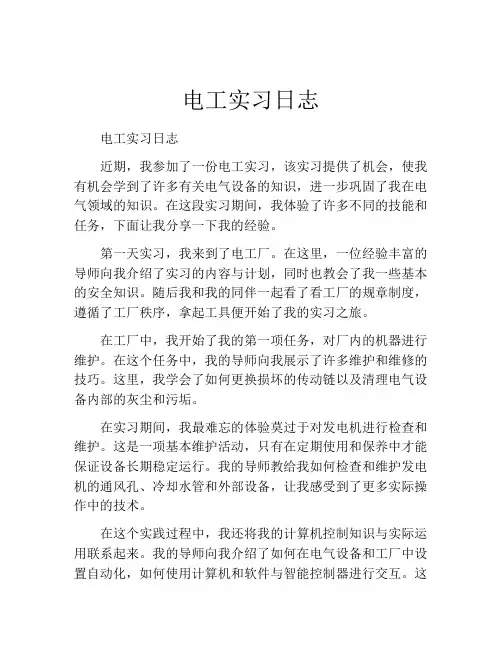 电工实习日志

电工实习日志

近期，我参加了一份电工实习，该实习提供了机会，使我有机会学到了许多有关电气设备的知识，进一步巩固了我在电气领域的知识。在这段实习期间，我体验了许多不同的技能和任务，下面让我分享一下我的经验。

第一天实习，我来到了电工厂。在这里，一位经验丰富的导师向我介绍了实习的内容与计划，同时也教会了我一些基本的安全知识。随后我和我的同伴一起看了看工厂的规章制度，遵循了工厂秩序，拿起工具便开始了我的实习之旅。

在工厂中，我开始了我的第一项任务，对厂内的机器进行维护。在这个任务中，我的导师向我展示了许多维护和维修的技巧。这里，我学会了如何更换损坏的传动链以及清理电气设备内部的灰尘和污垢。

在实习期间，我最难忘的体验莫过于对发电机进行检查和维护。这是一项基本维护活动，只有在定期使用和保养中才能保证设备长期稳定运行。我的导师教给我如何检查和维护发电机的通风孔、冷却水管和外部设备，让我感受到了更多实际操作中的技术。

在这个实践过程中，我还将我的计算机控制知识与实际运用联系起来。我的导师向我介绍了如何在电气设备和工厂中设置自动化，如何使用计算机和软件与智能控制器进行交互。这